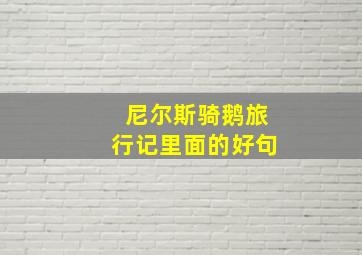 尼尔斯骑鹅旅行记里面的好句